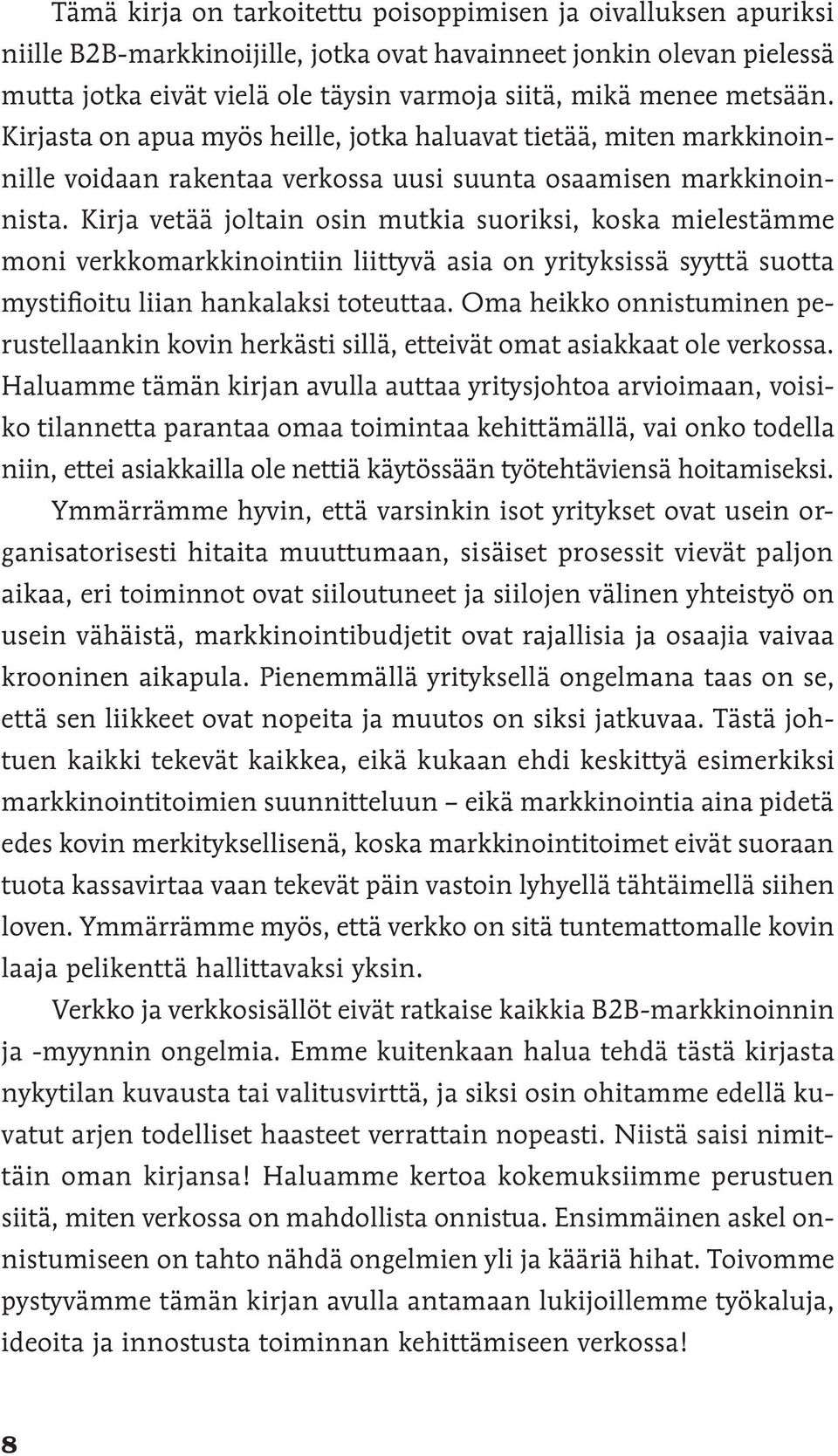 Tämä kirja on tarkoitettu poisoppimisen ja oivalluksen apuriksi niille B2B-markkinoijille, jotka ovat havainneet jonkin olevan pielessä mutta jotka eivät vielä ole täysin varmoja siitä, mikä menee metsään. Kirjasta on apua myös heille, jotka haluavat tietää, miten markkinoinnille voidaan rakentaa verkossa uusi suunta osaamisen markkinoinnista. Kirja vetää joltain osin mutkia suoriksi, koska mielestämme moni verkkomarkkinointiin liittyvä asia on yrityksissä syyttä suotta mystifioitu liian hankalaksi toteuttaa. Oma heikko onnistuminen perustellaankin kovin herkästi sillä, etteivät omat asiakkaat ole verkossa. Haluamme tämän kirjan avulla auttaa yritysjohtoa arvioimaan, voisiko tilannetta parantaa omaa toimintaa kehittämällä, vai onko todella niin, ettei asiakkailla ole nettiä käytössään työtehtäviensä hoitamiseksi.

Ymmärrämme hyvin, että varsinkin isot yritykset ovat usein organisatorisesti hitaita muuttumaan, sisäiset prosessit vievät paljon aikaa, eri toiminnot ovat siiloutuneet ja siilojen välinen yhteistyö on usein vähäistä, markkinointibudjetit ovat rajallisia ja osaajia vaivaa krooninen aikapula. Pienemmällä yrityksellä ongelmana taas on se, että sen liikkeet ovat nopeita ja muutos on siksi jatkuvaa. Tästä johtuen kaikki tekevät kaikkea, eikä kukaan ehdi keskittyä esimerkiksi markkinointitoimien suunnitteluun – eikä markkinointia aina pidetä edes kovin merkityksellisenä, koska markkinointitoimet eivät suoraan tuota kassavirtaa vaan tekevät päin vastoin lyhyellä tähtäimellä siihen loven. Ymmärrämme myös, että verkko on sitä tuntemattomalle kovin laaja pelikenttä hallittavaksi yksin.

Verkko ja verkkosisällöt eivät ratkaise kaikkia B2B-markkinoinnin ja -myynnin ongelmia. Emme kuitenkaan halua tehdä tästä kirjasta nykytilan kuvausta tai valitusvirttä, ja siksi osin ohitamme edellä kuvatut arjen todelliset haasteet verrattain nopeasti. Niistä saisi nimittäin oman kirjansa! Haluamme kertoa kokemuksiimme perustuen siitä, miten verkossa on mahdollista onnistua. Ensimmäinen askel onnistumiseen on tahto nähdä ongelmien yli ja kääriä hihat. Toivomme pystyvämme tämän kirjan avulla antamaan lukijoillemme työkaluja, ideoita ja innostusta toiminnan kehittämiseen verkossa!

8